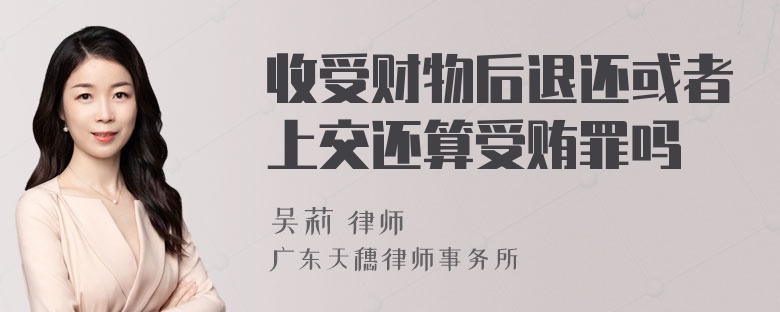 收受财物后退还或者上交还算受贿罪吗

吴莉 律师

广东天穗律师事务所